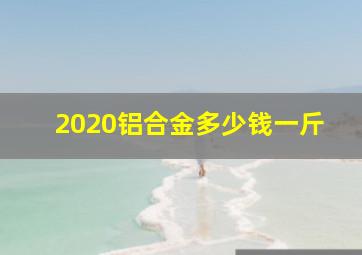 2020铝合金多少钱一斤